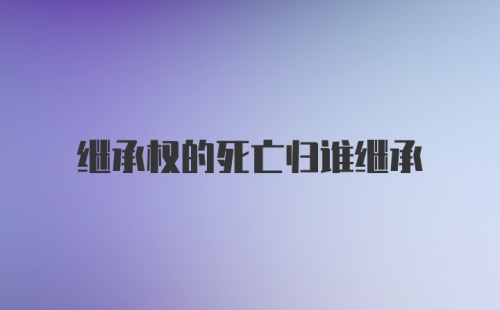 继承权的死亡归谁继承